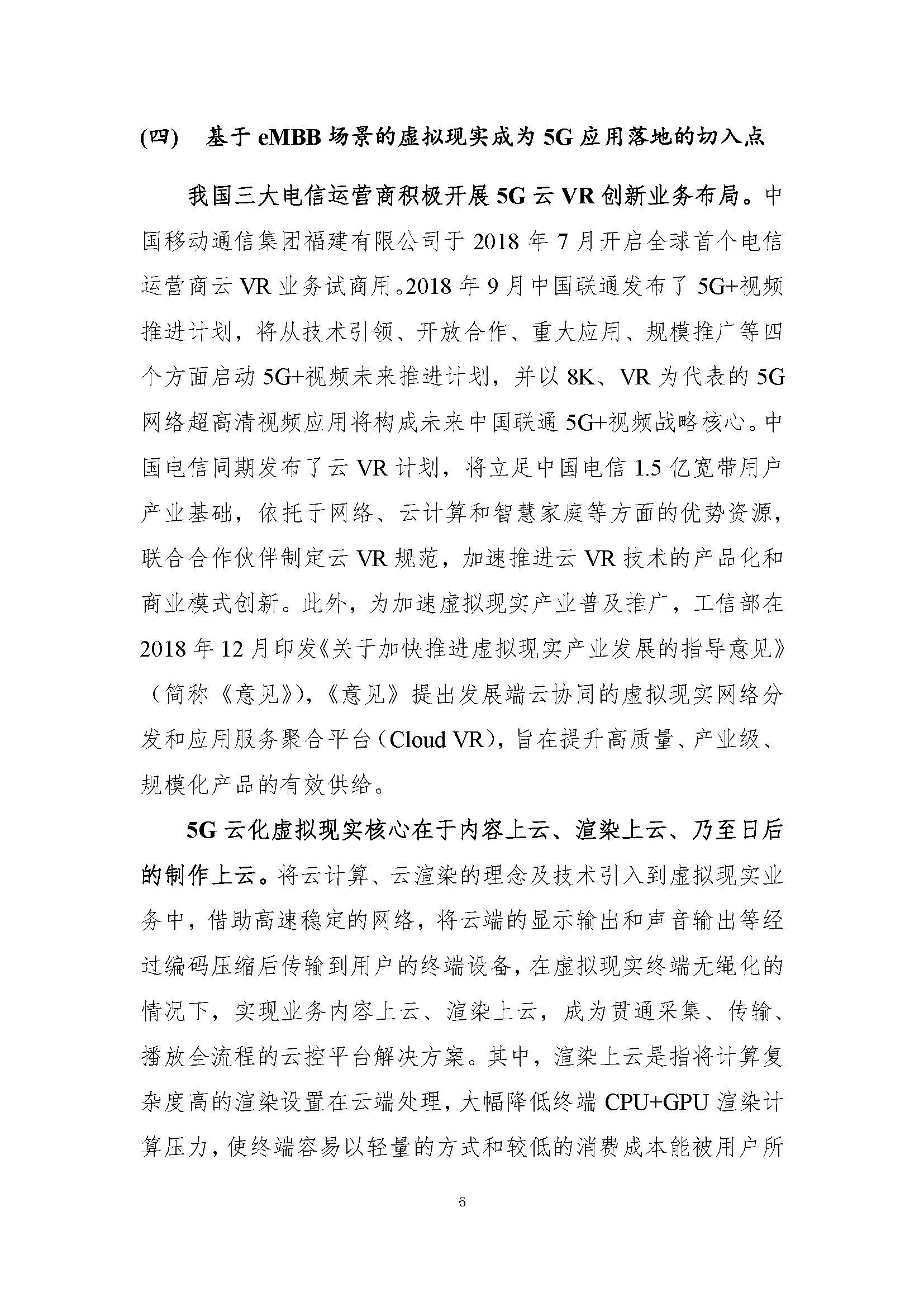 (四) 基于 eMBB 场景的虚拟现实成为 5G 应用落地的切入点

我国三大电信运营商积极开展 5G 云 VR 创新业务布局。中国移动通信集团福建有限公司于 2018 年 7 月开启全球首个电信运营商云 VR 业务试商用。2018 年 9 月中国联通发布了 5G+视频推进计划，将从技术引领、开放合作、重大应用、规模推广等四个方面启动 5G+视频未来推进计划，并以 8K、VR 为代表的 5G 网络超高清视频应用将构成未来中国联通 5G+视频战略核心。中国电信同期发布了云 VR 计划，将立足中国电信 1.5 亿宽带用户产业基础，依托于网络、云计算和智慧家庭等方面的优势资源，联合合作伙伴制定云 VR 规范，加速推进云 VR 技术的产品化和商业模式创新。此外，为加速虚拟现实产业普及推广，工信部在 2018 年 12 月印发《关于加快推进虚拟现实产业发展的指导意见》（简称《意见》），《意见》提出发展端云协同的虚拟现实网络分发和应用服务聚合平台（Cloud VR），旨在提升高质量、产业级、规模化产品的有效供给。

5G 云化虚拟现实核心在于内容上云、渲染上云、乃至日后的制作上云。将云计算、云渲染的理念及技术引入到虚拟现实业务中，借助高速稳定的网络，将云端的显示输出和声音输出等经过编码压缩后传输到用户的终端设备，在虚拟现实终端无绳化的情况下，实现业务内容上云、渲染上云，成为贯通采集、传输、播放全流程的云控平台解决方案。其中，渲染上云是指将计算复杂度高的渲染设置在云端处理，大幅降低终端 CPU+GPU 渲染计算压力，使终端容易以轻量的方式和较低的消费成本能被用户所

6